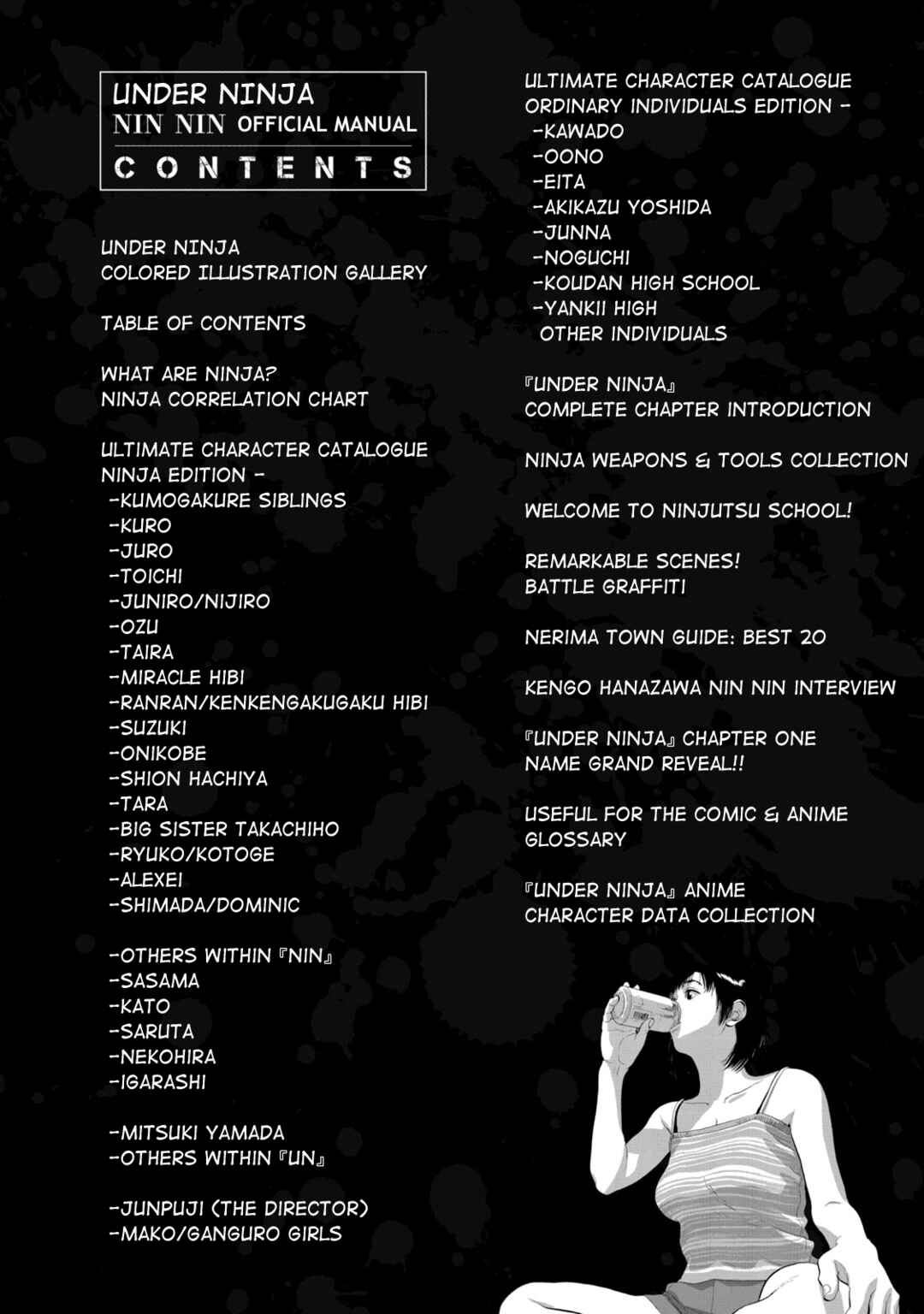 UNDER NINJA
NIN NIN OFFICIAL MANUAL
CONTENTS

UNDER NINJA
COLORED ILLUSTRATION GALLERY

TABLE OF CONTENTS

WHAT ARE NINJA?
NINJA CORRELATION CHART

ULTIMATE CHARACTER CATALOGUE
NINJA EDITION -
-KUMOGAKURE SIBLINGS
-KURO
-JURO
-TOICHI
-JUNIRO/NIJIRO
-OZU
-TAIRA
-MIRACLE HIBI
-RANRAN/KENKENGAKUGAKU HIBI
-SUZUKI
-ONIKOBE
-SHION HACHIYA
-TARA
-BIG SISTER TAKACHIHO
-RYUKO/KOTOGE
-ALEXEI
-SHIMADA/DOMINIC

-OTHERS WITHIN 『NIN』
-SASAMA
-KATO
-SARUTA
-NEKOHIRA
-IGARASHI

-MITSUKI YAMADA
-OTHERS WITHIN 『UN』

-JUNPUJI (THE DIRECTOR)
-MAKO/GANGURO GIRLS

ULTIMATE CHARACTER CATALOGUE
ORDINARY INDIVIDUALS EDITION -
-KAWADO
-OONO
-EITA
-AKIKAZU YOSHIDA
-JUNNA
-NOGUCHI
-KOUDAN HIGH SCHOOL
-YANKII HIGH
OTHER INDIVIDUALS

『UNDER NINJA』
COMPLETE CHAPTER INTRODUCTION

NINJA WEAPONS & TOOLS COLLECTION

WELCOME TO NINJUTSU SCHOOL!

REMARKABLE SCENES!
BATTLE GRAFFITI

NERIMA TOWN GUIDE: BEST 20

KENGO HANAZAWA NIN NIN INTERVIEW

『UNDER NINJA』 CHAPTER ONE
NAME GRAND REVEAL!!

USEFUL FOR THE COMIC & ANIME
GLOSSARY

『UNDER NINJA』 ANIME
CHARACTER DATA COLLECTION